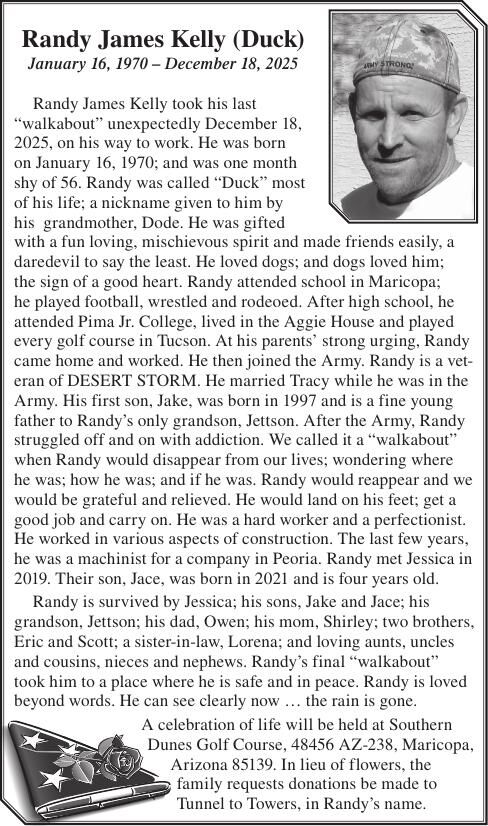 Randy James Kelly (Duck)
January 16, 1970 – December 18, 2025

ARMY STRONG

Randy James Kelly took his last "walkabout" unexpectedly December 18, 2025, on his way to work. He was born on January 16, 1970; and was one month shy of 56. Randy was called "Duck" most of his life; a nickname given to him by his grandmother, Dode. He was gifted with a fun loving, mischievous spirit and made friends easily, a daredevil to say the least. He loved dogs; and dogs loved him; the sign of a good heart. Randy attended school in Maricopa; he played football, wrestled and rodeoed. After high school, he attended Pima Jr. College, lived in the Aggie House and played every golf course in Tucson. At his parents' strong urging, Randy came home and worked. He then joined the Army. Randy is a veteran of DESERT STORM. He married Tracy while he was in the Army. His first son, Jake, was born in 1997 and is a fine young father to Randy's only grandson, Jettson. After the Army, Randy struggled off and on with addiction. We called it a "walkabout" when Randy would disappear from our lives; wondering where he was; how he was; and if he was. Randy would reappear and we would be grateful and relieved. He would land on his feet; get a good job and carry on. He was a hard worker and a perfectionist. He worked in various aspects of construction. The last few years, he was a machinist for a company in Peoria. Randy met Jessica in 2019. Their son, Jace, was born in 2021 and is four years old.

Randy is survived by Jessica; his sons, Jake and Jace; his grandson, Jettson; his dad, Owen; his mom, Shirley; two brothers, Eric and Scott; a sister-in-law, Lorena; and loving aunts, uncles and cousins, nieces and nephews. Randy's final "walkabout" took him to a place where he is safe and in peace. Randy is loved beyond words. He can see clearly now … the rain is gone.

A celebration of life will be held at Southern Dunes Golf Course, 48456 AZ-238, Maricopa, Arizona 85139. In lieu of flowers, the family requests donations be made to Tunnel to Towers, in Randy's name.